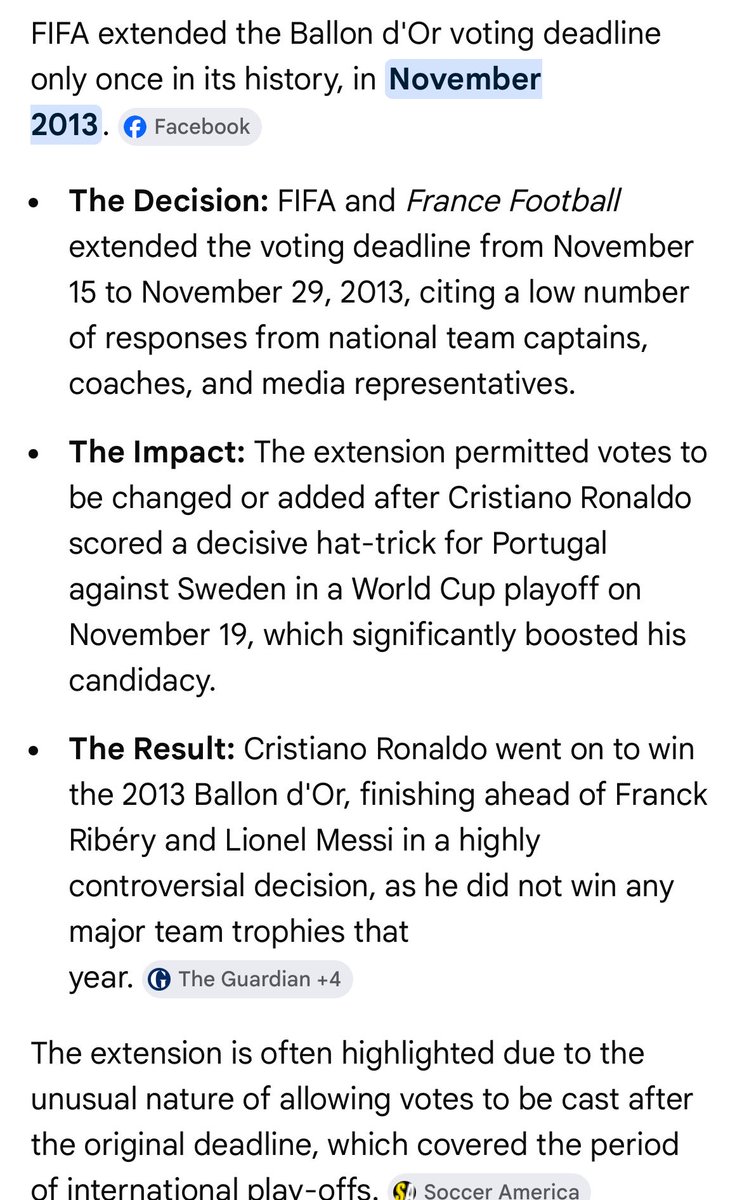 FIFA extended the Ballon d'Or voting deadline only once in its history, in November 2013. Facebook

- The Decision: FIFA and France Football extended the voting deadline from November 15 to November 29, 2013, citing a low number of responses from national team captains, coaches, and media representatives.
- The Impact: The extension permitted votes to be changed or added after Cristiano Ronaldo scored a decisive hat-trick for Portugal against Sweden in a World Cup playoff on November 19, which significantly boosted his candidacy.
- The Result: Cristiano Ronaldo went on to win the 2013 Ballon d'Or, finishing ahead of Franck Ribéry and Lionel Messi in a highly controversial decision, as he did not win any major team trophies that year. The Guardian +4

The extension is often highlighted due to the unusual nature of allowing votes to be cast after the original deadline, which covered the period of international play-offs. Soccer America